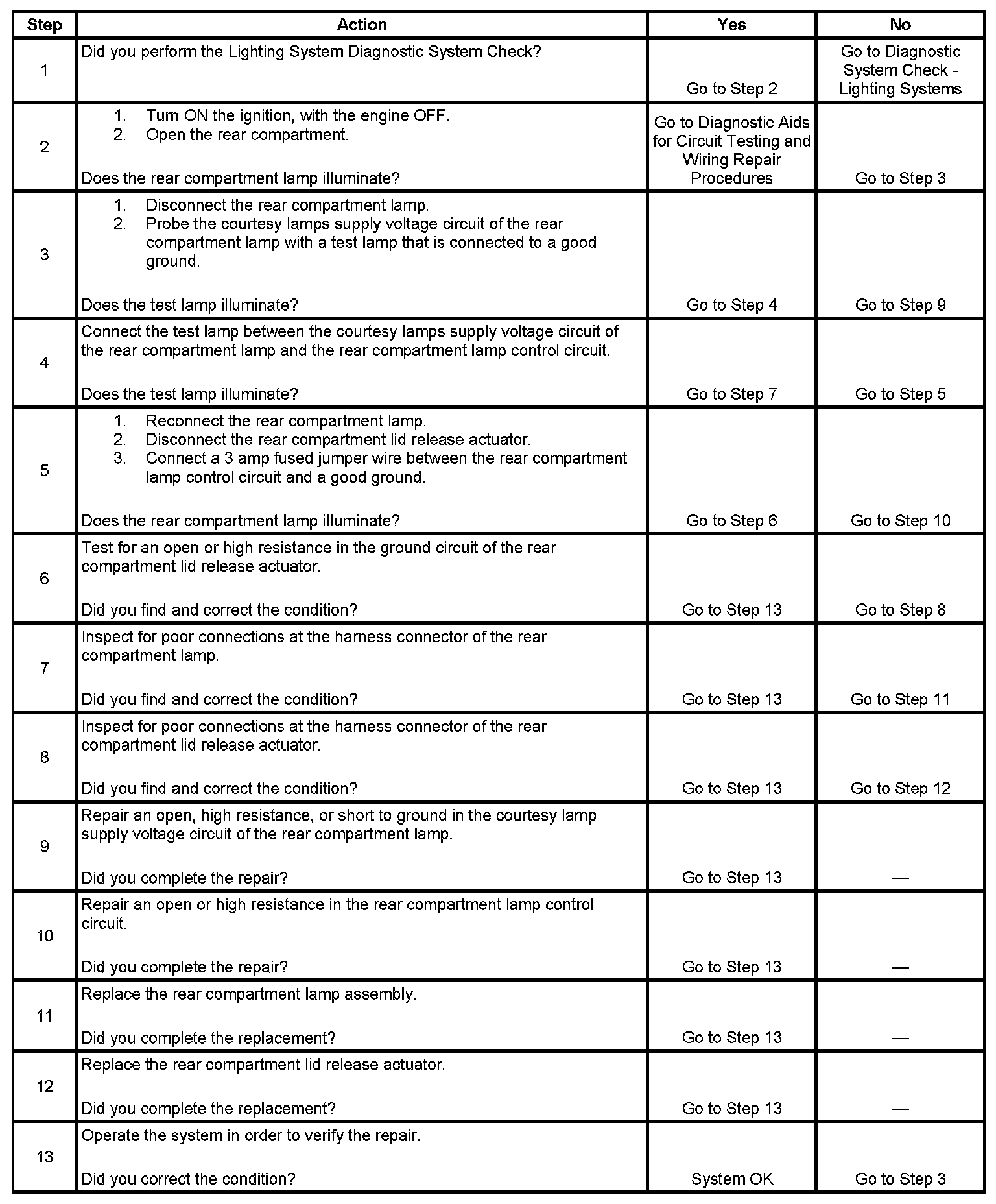 | Step | Action | Yes | No |
|---|---|---|---|
| 1 | Did you perform the Lighting System Diagnostic System Check? | Go to Step 2 | Go to Diagnostic System Check - Lighting Systems |
| 2 | 1. Turn ON the ignition, with the engine OFF. 2. Open the rear compartment. Does the rear compartment lamp illuminate? | Go to Diagnostic Aids for Circuit Testing and Wiring Repair Procedures | Go to Step 3 |
| 3 | 1. Disconnect the rear compartment lamp. 2. Probe the courtesy lamps supply voltage circuit of the rear compartment lamp with a test lamp that is connected to a good ground. Does the test lamp illuminate? | Go to Step 4 | Go to Step 9 |
| 4 | Connect the test lamp between the courtesy lamps supply voltage circuit of the rear compartment lamp and the rear compartment lamp control circuit. Does the test lamp illuminate? | Go to Step 7 | Go to Step 5 |
| 5 | 1. Reconnect the rear compartment lamp. 2. Disconnect the rear compartment lid release actuator. 3. Connect a 3 amp fused jumper wire between the rear compartment lamp control circuit and a good ground. Does the rear compartment lamp illuminate? | Go to Step 6 | Go to Step 10 |
| 6 | Test for an open or high resistance in the ground circuit of the rear compartment lid release actuator. Did you find and correct the condition? | Go to Step 13 | Go to Step 8 |
| 7 | Inspect for poor connections at the harness connector of the rear compartment lamp. Did you find and correct the condition? | Go to Step 13 | Go to Step 11 |
| 8 | Inspect for poor connections at the harness connector of the rear compartment lid release actuator. Did you find and correct the condition? | Go to Step 13 | Go to Step 12 |
| 9 | Repair an open, high resistance, or short to ground in the courtesy lamp supply voltage circuit of the rear compartment lamp. Did you complete the repair? | Go to Step 13 | — |
| 10 | Repair an open or high resistance in the rear compartment lamp control circuit. Did you complete the repair? | Go to Step 13 | — |
| 11 | Replace the rear compartment lamp assembly. Did you complete the replacement? | Go to Step 13 | — |
| 12 | Replace the rear compartment lid release actuator. Did you complete the replacement? | Go to Step 13 | — |
| 13 | Operate the system in order to verify the repair. Did you correct the condition? | System OK | Go to Step 3 |